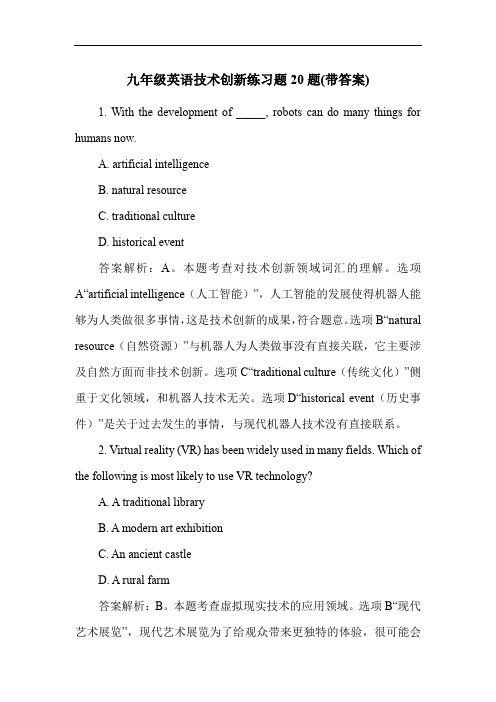 九年级英语技术创新练习题 20 题(带答案)

1. With the development of _____, robots can do many things for humans now.

A. artificial intelligence

B. natural resource

C. traditional culture

D. historical event

答案解析：A。本题考查对技术创新领域词汇的理解。选项 A“artificial intelligence（人工智能）”，人工智能的发展使得机器人能够为人类做很多事情，这是技术创新的成果，符合题意。选项 B“natural resource（自然资源）”与机器人为人类做事没有直接关联，它主要涉及自然方面而非技术创新。选项 C“traditional culture（传统文化）”侧重于文化领域，和机器人技术无关。选项 D“historical event（历史事件）”是关于过去发生的事情，与现代机器人技术没有直接联系。

2. Virtual reality (VR) has been widely used in many fields. Which of the following is most likely to use VR technology?

A. A traditional library

B. A modern art exhibition

C. An ancient castle

D. A rural farm

答案解析：B。本题考查虚拟现实技术的应用领域。选项 B“现代艺术展览”，现代艺术展览为了给观众带来更独特的体验，很可能会